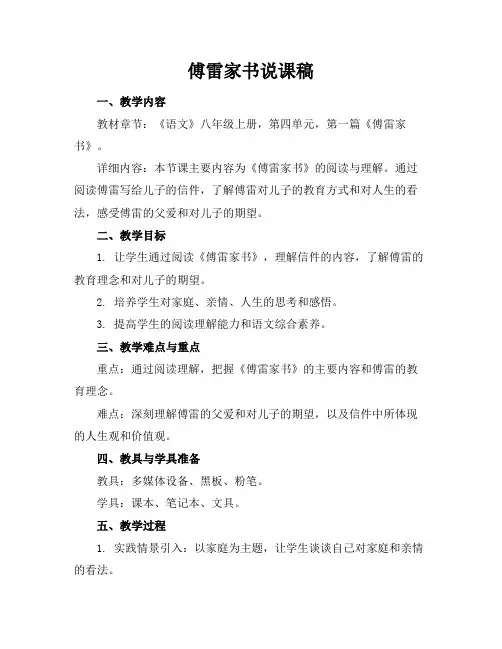 傅雷家书说课稿

一、教学内容

教材章节：《语文》八年级上册，第四单元，第一篇《傅雷家书》。

详细内容：本节课主要内容为《傅雷家书》的阅读与理解。通过阅读傅雷写给儿子的信件，了解傅雷对儿子的教育方式和对人生的看法，感受傅雷的父爱和对儿子的期望。

二、教学目标

1. 让学生通过阅读《傅雷家书》，理解信件的内容，了解傅雷的教育理念和对儿子的期望。

2. 培养学生对家庭、亲情、人生的思考和感悟。

3. 提高学生的阅读理解能力和语文综合素养。

三、教学难点与重点

重点：通过阅读理解，把握《傅雷家书》的主要内容和傅雷的教育理念。

难点：深刻理解傅雷的父爱和对儿子的期望，以及信件中所体现的人生观和价值观。

四、教具与学具准备

教具：多媒体设备、黑板、粉笔。

学具：课本、笔记本、文具。

五、教学过程

1. 实践情景引入：以家庭为主题，让学生谈谈自己对家庭和亲情的看法。